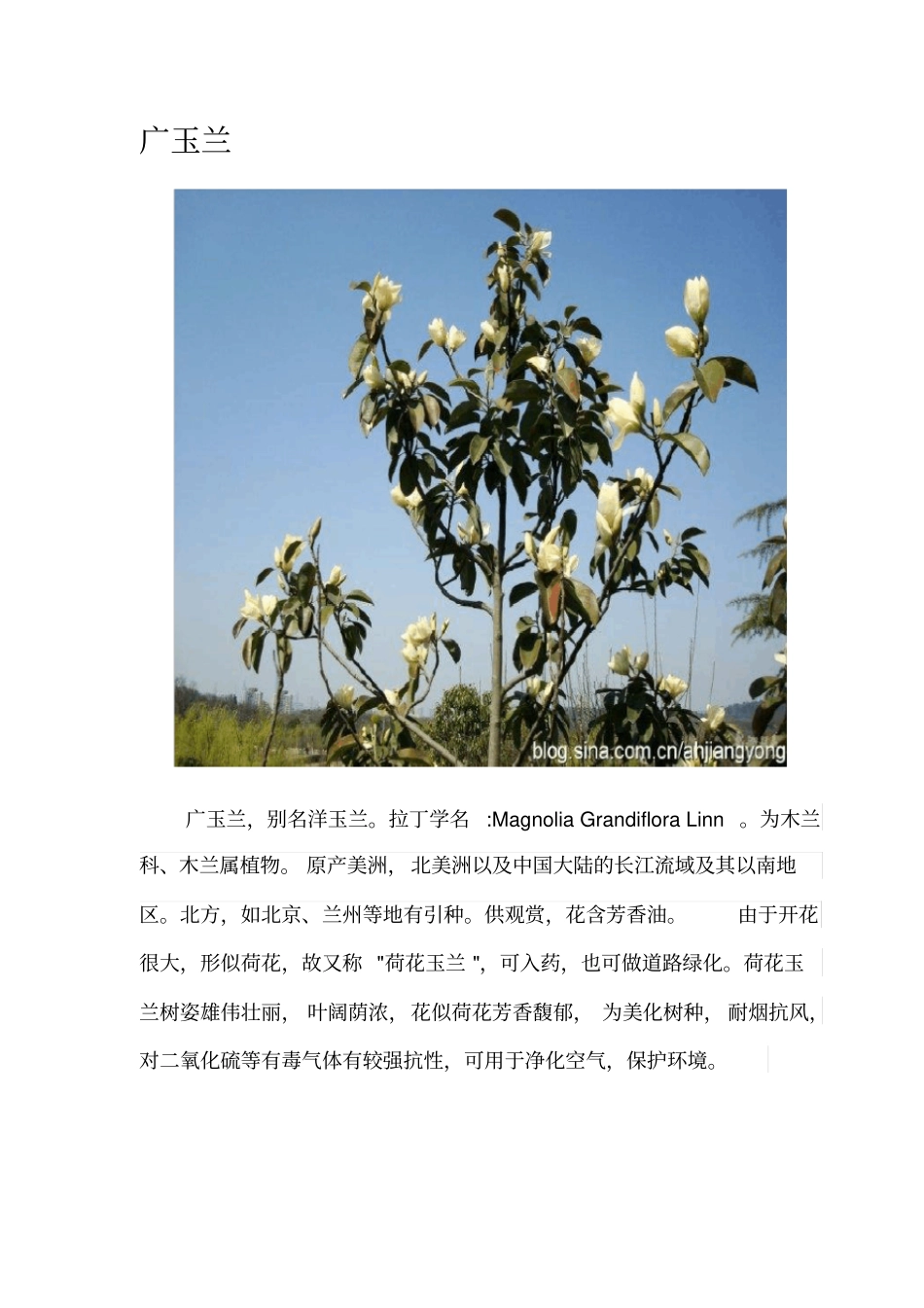 广玉兰

blog.sina.com.cn/ahjiangyong

广玉兰，别名洋玉兰。拉丁学名 :Magnolia Grandiflora Linn 。为木兰科、木兰属植物。原产美洲，北美洲以及中国大陆的长江流域及其以南地区。北方，如北京、兰州等地有引种。供观赏，花含芳香油。 由于开花很大，形似荷花，故又称 "荷花玉兰 "，可入药，也可做道路绿化。荷花玉兰树姿雄伟壮丽，叶阔荫浓，花似荷花芳香馥郁，为美化树种，耐烟抗风，对二氧化硫等有毒气体有较强抗性，可用于净化空气，保护环境。